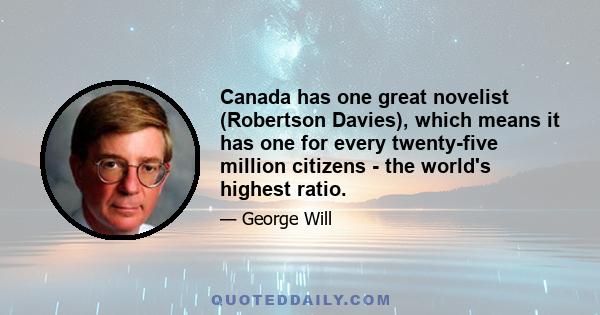 Canada has one great novelist (Robertson Davies), which means it has one for every twenty-five million citizens - the world's highest ratio.

— George Will

QUOTEDDAILY.COM